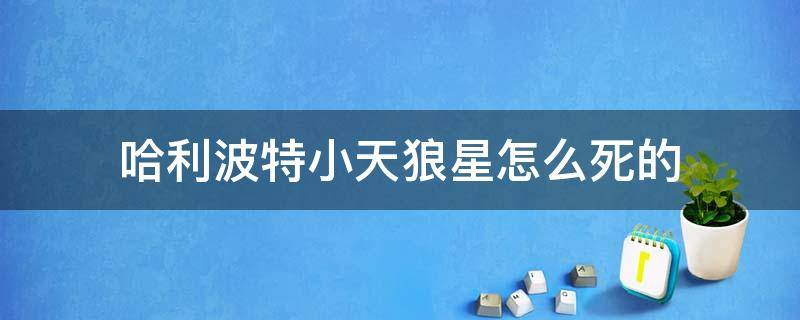 哈利波特小天狼星怎么死的